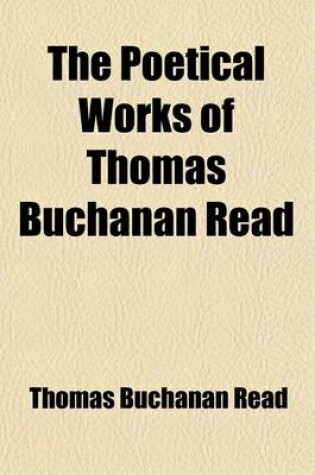 The Poetical Works of Thomas Buchanan Read

Thomas Buchanan Read